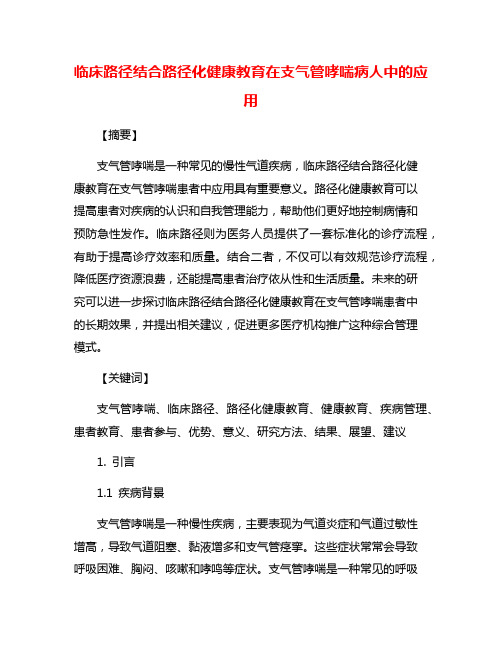 临床路径结合路径化健康教育在支气管哮喘病人中的应用

【摘要】

支气管哮喘是一种常见的慢性气道疾病，临床路径结合路径化健康教育在支气管哮喘患者中应用具有重要意义。路径化健康教育可以提高患者对疾病的认识和自我管理能力，帮助他们更好地控制病情和预防急性发作。临床路径则为医务人员提供了一套标准化的诊疗流程，有助于提高诊疗效率和质量。结合二者，不仅可以有效规范诊疗流程，降低医疗资源浪费，还能提高患者治疗依从性和生活质量。未来的研究可以进一步探讨临床路径结合路径化健康教育在支气管哮喘患者中的长期效果，并提出相关建议，促进更多医疗机构推广这种综合管理模式。

【关键词】

支气管哮喘、临床路径、路径化健康教育、健康教育、疾病管理、患者教育、患者参与、优势、意义、研究方法、结果、展望、建议

1. 引言

1.1 疾病背景

支气管哮喘是一种慢性疾病，主要表现为气道炎症和气道过敏性增高，导致气道阻塞、黏液增多和支气管痉挛。这些症状常常会导致呼吸困难、胸闷、咳嗽和哮鸣等症状。支气管哮喘是一种常见的呼吸